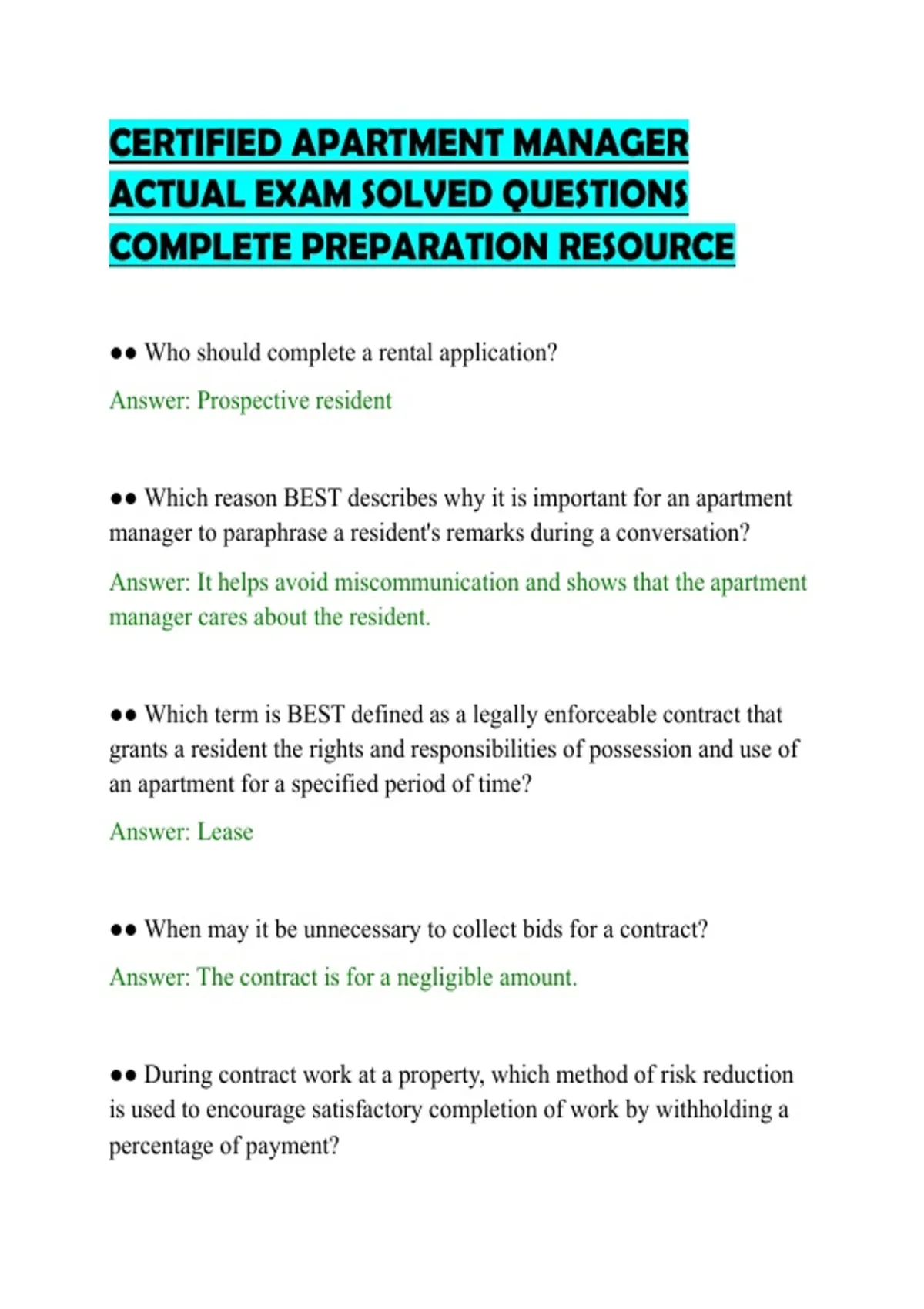 CERTIFIED APARTMENT MANAGER ACTUAL EXAM SOLVED QUESTIONS COMPLETE PREPARATION RESOURCE

●● Who should complete a rental application?

Answer: Prospective resident

●● Which reason BEST describes why it is important for an apartment manager to paraphrase a resident's remarks during a conversation?

Answer: It helps avoid miscommunication and shows that the apartment manager cares about the resident.

●● Which term is BEST defined as a legally enforceable contract that grants a resident the rights and responsibilities of possession and use of an apartment for a specified period of time?

Answer: Lease

●● When may it be unnecessary to collect bids for a contract?

Answer: The contract is for a negligible amount.

●● During contract work at a property, which method of risk reduction is used to encourage satisfactory completion of work by withholding a percentage of payment?